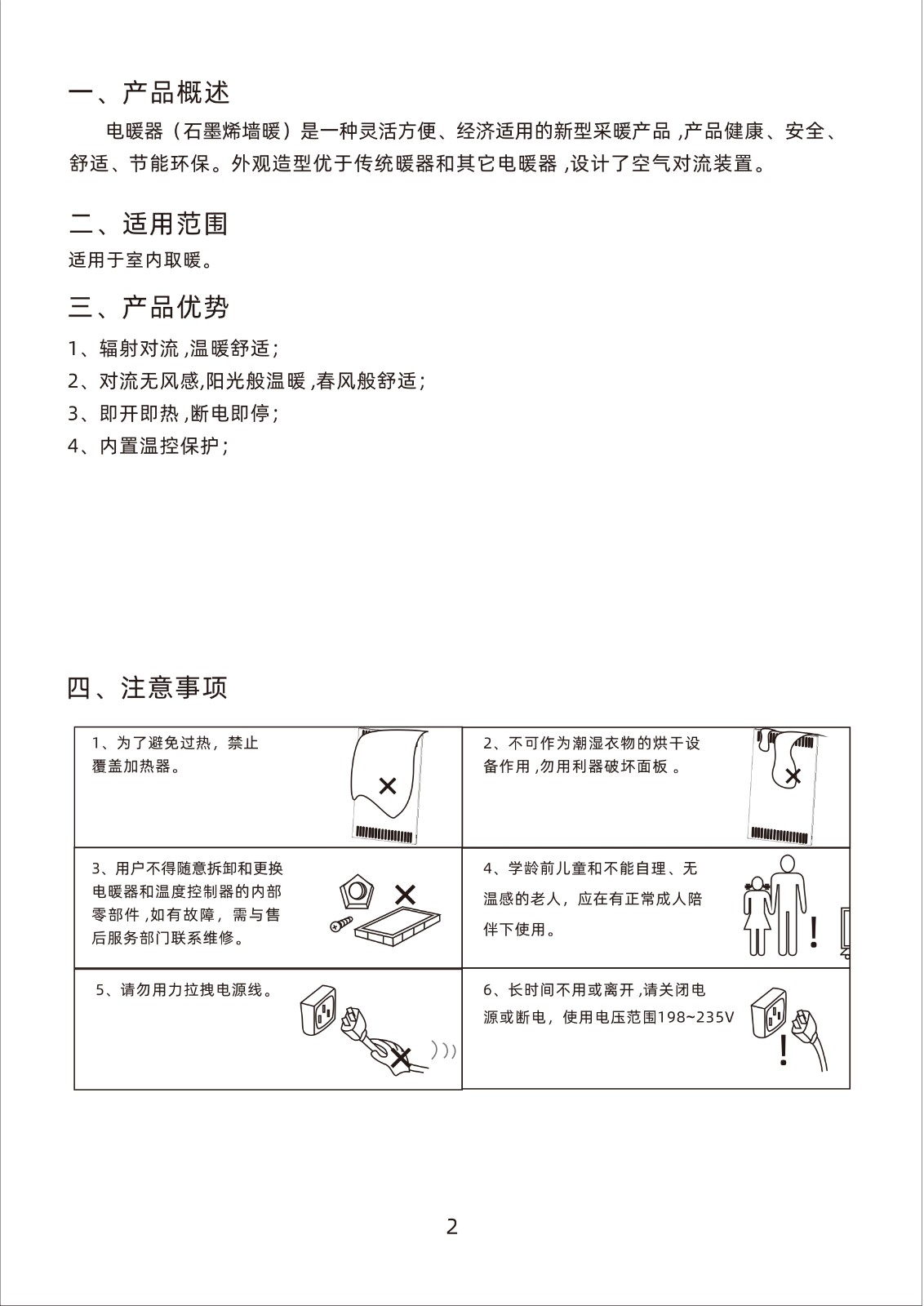 一、产品概述

电暖器（石墨烯墙暖）是一种灵活方便、经济适用的新型采暖产品 ,产品健康、安全、舒适、节能环保。外观造型优于传统暖器和其它电暖器 ,设计了空气对流装置。

二、适用范围

适用于室内取暖。

三、产品优势

1、辐射对流 ,温暖舒适；
2、对流无风感,阳光般温暖 ,春风般舒适；
3、即开即热 ,断电即停；
4、内置温控保护；

四、注意事项

| 1、为了避免过热，禁止覆盖加热器。 | 2、不可作为潮湿衣物的烘干设备作用 ,勿用利器破坏面板 。 |
|---|---|
| 3、用户不得随意拆卸和更换电暖器和温度控制器的内部零部件 ,如有故障，需与售后服务部门联系维修。 | 4、学龄前儿童和不能自理、无温感的老人，应在有正常成人陪伴下使用。 |
| 5、请勿用力拉拽电源线。 | 6、长时间不用或离开 ,请关闭电源或断电，使用电压范围198~235V |

2